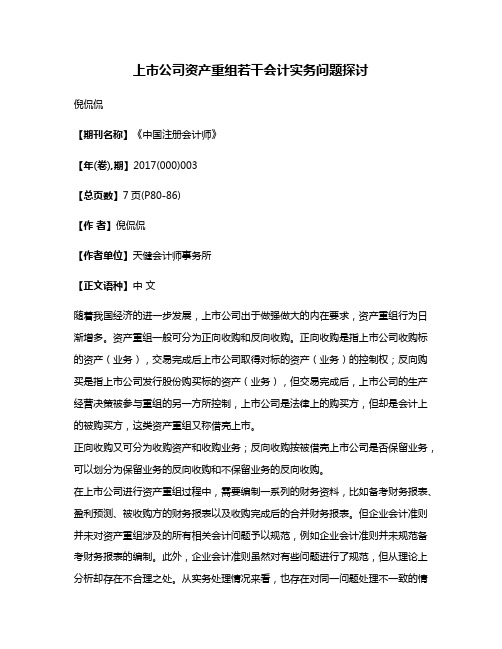 上市公司资产重组若干会计实务问题探讨

倪侃侃

【期刊名称】《中国注册会计师》

【年(卷),期】2017(000)003

【总页数】7页(P80-86)

【作 者】倪侃侃

【作者单位】天健会计师事务所

【正文语种】中 文

随着我国经济的进一步发展，上市公司出于做强做大的内在要求，资产重组行为日渐增多。资产重组一般可分为正向收购和反向收购。正向收购是指上市公司收购标的资产（业务），交易完成后上市公司取得对标的资产（业务）的控制权；反向购买是指上市公司发行股份购买标的资产（业务），但交易完成后，上市公司的生产经营决策被参与重组的另一方所控制，上市公司是法律上的购买方，但却是会计上的被购买方，这类资产重组又称借壳上市。
正向收购又可分为收购资产和收购业务；反向收购按被借壳上市公司是否保留业务，可以划分为保留业务的反向收购和不保留业务的反向收购。
在上市公司进行资产重组过程中，需要编制一系列的财务资料，比如备考财务报表、盈利预测、被收购方的财务报表以及收购完成后的合并财务报表。但企业会计准则并未对资产重组涉及的所有相关会计问题予以规范，例如企业会计准则并未规范备考财务报表的编制。此外，企业会计准则虽然对有些问题进行了规范，但从理论上分析却存在不合理之处。从实务处理情况来看，也存在对同一问题处理不一致的情